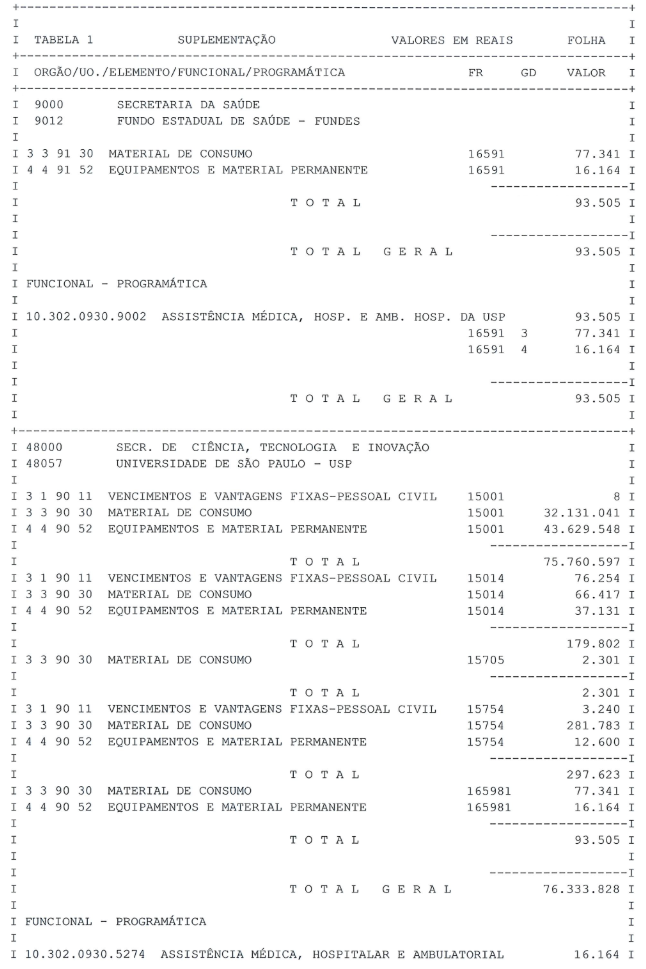 TABELA 1 SUPLEMENTAÇÃO VALORES EM REAIS FOLHA

| ORGÃO/UO./ELEMENTO/FUNCIONAL/PROGRAMÁTICA | FR | GD | VALOR |
|---|---|---|---|
| 9000 SECRETARIA DA SAÚDE | | | |
| 9012 FUNDO ESTADUAL DE SAÚDE - FUNDES | | | |
| 3 3 91 30 MATERIAL DE CONSUMO | 16591 | | 77.341 |
| 4 4 91 52 EQUIPAMENTOS E MATERIAL PERMANENTE | 16591 | | 16.164 |
| T O T A L | | | 93.505 |
| T O T A L G E R A L | | | 93.505 |
| FUNCIONAL - PROGRAMÁTICA | | | |
| 10.302.0930.9002 ASSISTÊNCIA MÉDICA, HOSP. E AMB. HOSP. DA USP | | | 93.505 |
| | 16591 | 3 | 77.341 |
| | 16591 | 4 | 16.164 |
| T O T A L G E R A L | | | 93.505 |
| 48000 SECR. DE CIÊNCIA, TECNOLOGIA E INOVAÇÃO | | | |
| 48057 UNIVERSIDADE DE SÃO PAULO - USP | | | |
| 3 1 90 11 VENCIMENTOS E VANTAGENS FIXAS-PESSOAL CIVIL | 15001 | | 8 |
| 3 3 90 30 MATERIAL DE CONSUMO | 15001 | | 32.131.041 |
| 4 4 90 52 EQUIPAMENTOS E MATERIAL PERMANENTE | 15001 | | 43.629.548 |
| T O T A L | | | 75.760.597 |
| 3 1 90 11 VENCIMENTOS E VANTAGENS FIXAS-PESSOAL CIVIL | 15014 | | 76.254 |
| 3 3 90 30 MATERIAL DE CONSUMO | 15014 | | 66.417 |
| 4 4 90 52 EQUIPAMENTOS E MATERIAL PERMANENTE | 15014 | | 37.131 |
| T O T A L | | | 179.802 |
| 3 3 90 30 MATERIAL DE CONSUMO | 15705 | | 2.301 |
| T O T A L | | | 2.301 |
| 3 1 90 11 VENCIMENTOS E VANTAGENS FIXAS-PESSOAL CIVIL | 15754 | | 3.240 |
| 3 3 90 30 MATERIAL DE CONSUMO | 15754 | | 281.783 |
| 4 4 90 52 EQUIPAMENTOS E MATERIAL PERMANENTE | 15754 | | 12.600 |
| T O T A L | | | 297.623 |
| 3 3 90 30 MATERIAL DE CONSUMO | 165981 | | 77.341 |
| 4 4 90 52 EQUIPAMENTOS E MATERIAL PERMANENTE | 165981 | | 16.164 |
| T O T A L | | | 93.505 |
| T O T A L G E R A L | | | 76.333.828 |
| FUNCIONAL - PROGRAMÁTICA | | | |
| 10.302.0930.5274 ASSISTÊNCIA MÉDICA, HOSPITALAR E AMBULATORIAL | | | 16.164 |